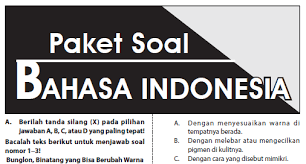 Paket Soal

BAHASA INDONESIA

A. Berilah tanda silang (X) pada pilihan jawaban A, B, C, atau D yang paling tepat!

Bacalah teks berikut untuk menjawab soal nomor 1–3!

Bunglon, Binatang yang Bisa Berubah Warna

A. Dengan menyesuaikan warna di tempatnya berada.

B. Dengan melebar atau mengecilkan pigmen di kulitnya.

C. Dengan cara yang disebut mimikri.